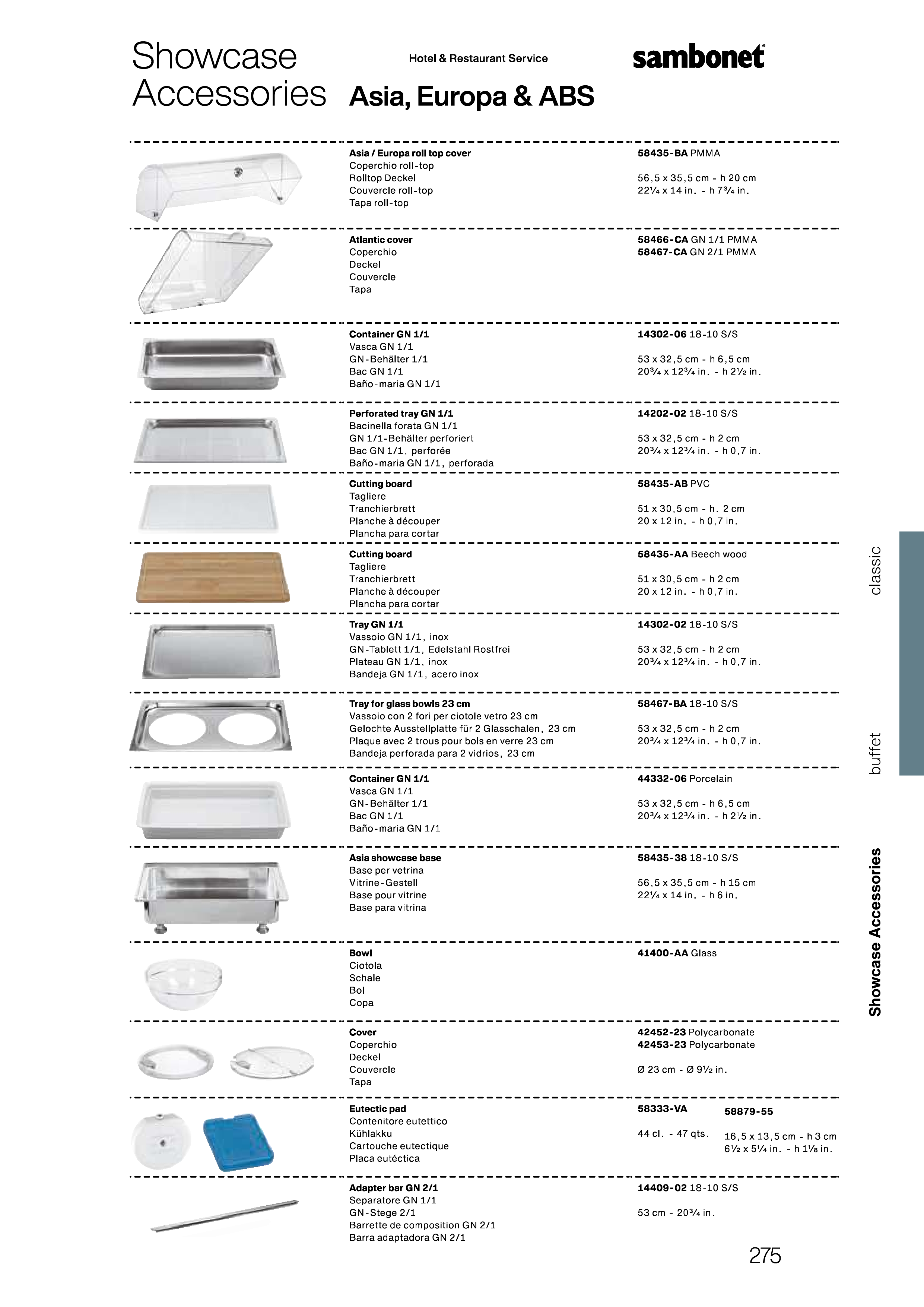 Showcase Accessories

Hotel & Restaurant Service

Asia, Europa & ABS

sambonet

Asia / Europa roll top cover
Coperchio roll-top
Rolltop Deckel
Couvercle roll-top
Tapa roll-top

58435-BA PMMA

56,5 x 35,5 cm - h 20 cm
22¼ x 14 in. - h 7¾ in.

Atlantic cover
Coperchio
Deckel
Couvercle
Tapa

58466-CA GN 1/1 PMMA
58467-CA GN 2/1 PMMA

Container GN 1/1
Vasca GN 1/1
GN-Behälter 1/1
Bac GN 1/1
Baño-maria GN 1/1

14302-06 18-10 S/S

53 x 32,5 cm - h 6,5 cm
20¾ x 12¾ in. - h 2½ in.

Perforated tray GN 1/1
Bacinella forata GN 1/1
GN 1/1-Behälter perforiert
Bac GN 1/1, perforée
Baño-maria GN 1/1, perforada

14202-02 18-10 S/S

53 x 32,5 cm - h 2 cm
20¾ x 12¾ in. - h 0,7 in.

Cutting board
Tagliere
Tranchierbrett
Planche à découper
Plancha para cortar

58435-AB PVC

51 x 30,5 cm - h. 2 cm
20 x 12 in. - h 0,7 in.

Cutting board
Tagliere
Tranchierbrett
Planche à découper
Plancha para cortar

58435-AA Beech wood

51 x 30,5 cm - h 2 cm
20 x 12 in. - h 0,7 in.

Tray GN 1/1
Vassoio GN 1/1, inox
GN-Tablett 1/1, Edelstahl Rostfrei
Plateau GN 1/1, inox
Bandeja GN 1/1, acero inox

14302-02 18-10 S/S

53 x 32,5 cm - h 2 cm
20¾ x 12¾ in. - h 0,7 in.

Tray for glass bowls 23 cm
Vassoio con 2 fori per ciotole vetro 23 cm
Gelochte Ausstellplatte für 2 Glasschalen, 23 cm
Plaque avec 2 trous pour bols en verre 23 cm
Bandeja perforada para 2 vidrios, 23 cm

58467-BA 18-10 S/S

53 x 32,5 cm - h 2 cm
20¾ x 12¾ in. - h 0,7 in.

Container GN 1/1
Vasca GN 1/1
GN-Behälter 1/1
Bac GN 1/1
Baño-maria GN 1/1

44332-06 Porcelain

53 x 32,5 cm - h 6,5 cm
20¾ x 12¾ in. - h 2½ in.

Asia showcase base
Base per vetrina
Vitrine-Gestell
Base pour vitrine
Base para vitrina

58435-38 18-10 S/S

56,5 x 35,5 cm - h 15 cm
22¼ x 14 in. - h 6 in.

Bowl
Ciotola
Schale
Bol
Copa

41400-AA Glass

Cover
Coperchio
Deckel
Couvercle
Tapa

42452-23 Polycarbonate
42453-23 Polycarbonate

Ø 23 cm - Ø 9½ in.

Eutectic pad
Contenitore eutettico
Kühlakku
Cartouche eutectique
Placa eutéctica

58333-VA

44 cl. - 47 qts.

58879-55

16,5 x 13,5 cm - h 3 cm
6½ x 5¼ in. - h 1⅛ in.

Adapter bar GN 2/1
Separatore GN 1/1
GN-Stege 2/1
Barrette de composition GN 2/1
Barra adaptadora GN 2/1

14409-02 18-10 S/S

53 cm - 20¾ in.

classic
buffet
Showcase Accessories

275